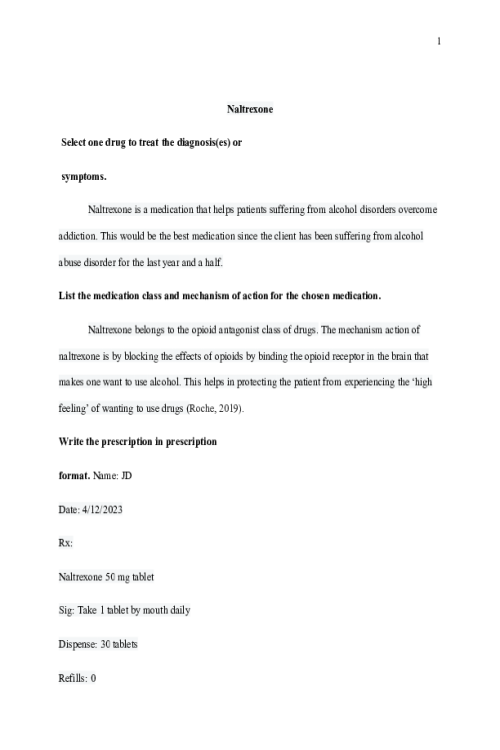 1

Naltrexone

Select one drug to treat the diagnosis(es) or

symptoms.

Naltrexone is a medication that helps patients suffering from alcohol disorders overcome addiction. This would be the best medication since the client has been suffering from alcohol abuse disorder for the last year and a half.

List the medication class and mechanism of action for the chosen medication.

Naltrexone belongs to the opioid antagonist class of drugs. The mechanism action of naltrexone is by blocking the effects of opioids by binding the opioid receptor in the brain that makes one want to use alcohol. This helps in protecting the patient from experiencing the 'high feeling' of wanting to use drugs (Roche, 2019).

Write the prescription in prescription

format. Name: JD

Date: 4/12/2023

Rx:

Naltrexone 50 mg tablet

Sig: Take 1 tablet by mouth daily

Dispense: 30 tablets

Refills: 0